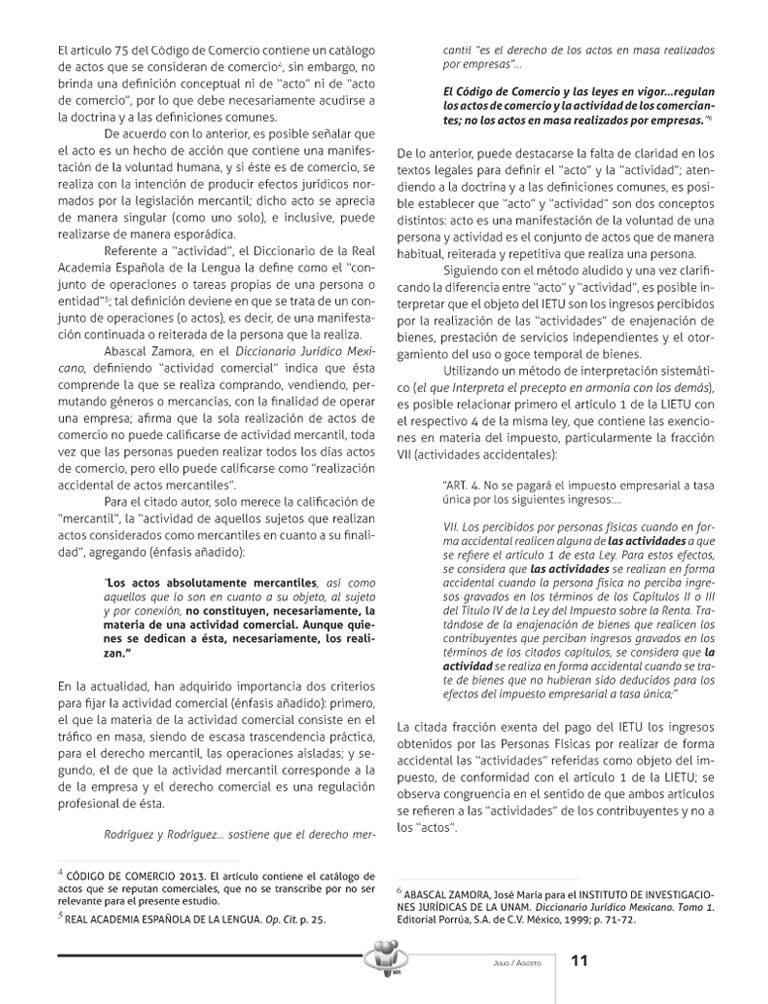 El artículo 75 del Código de Comercio contiene un catálogo de actos que se consideran de comercio$^4$, sin embargo, no brinda una definición conceptual ni de "acto" ni de "acto de comercio", por lo que debe necesariamente acudirse a la doctrina y a las definiciones comunes.

De acuerdo con lo anterior, es posible señalar que el acto es un hecho de acción que contiene una manifestación de la voluntad humana, y si éste es de comercio, se realiza con la intención de producir efectos jurídicos normados por la legislación mercantil; dicho acto se aprecia de manera singular (como uno solo), e inclusive, puede realizarse de manera esporádica.

Referente a "actividad", el Diccionario de la Real Academia Española de la Lengua la define como el "conjunto de operaciones o tareas propias de una persona o entidad"$^5$; tal definición deviene en que se trata de un conjunto de operaciones (o actos), es decir, de una manifestación continuada o reiterada de la persona que la realiza.

Abascal Zamora, en el Diccionario Jurídico Mexicano, definiendo "actividad comercial" indica que ésta comprende la que se realiza comprando, vendiendo, permutando géneros o mercancías, con la finalidad de operar una empresa; afirma que la sola realización de actos de comercio no puede calificarse de actividad mercantil, toda vez que las personas pueden realizar todos los días actos de comercio, pero ello puede calificarse como "realización accidental de actos mercantiles".

Para el citado autor, solo merece la calificación de "mercantil", la "actividad de aquellos sujetos que realizan actos considerados como mercantiles en cuanto a su finalidad", agregando (énfasis añadido):

"Los actos absolutamente mercantiles, así como aquellos que lo son en cuanto a su objeto, al sujeto y por conexión, no constituyen, necesariamente, la materia de una actividad comercial. Aunque quienes se dedican a ésta, necesariamente, los realizan."

En la actualidad, han adquirido importancia dos criterios para fijar la actividad comercial (énfasis añadido): primero, el que la materia de la actividad comercial consiste en el tráfico en masa, siendo de escasa trascendencia práctica, para el derecho mercantil, las operaciones aisladas; y segundo, el de que la actividad mercantil corresponde a la de la empresa y el derecho comercial es una regulación profesional de ésta.

Rodríguez y Rodríguez... sostiene que el derecho mercantil "es el derecho de los actos en masa realizados por empresas"...

El Código de Comercio y las leyes en vigor...regulan los actos de comercio y la actividad de los comerciantes; no los actos en masa realizados por empresas."$^6$

De lo anterior, puede destacarse la falta de claridad en los textos legales para definir el "acto" y la "actividad"; atendiendo a la doctrina y a las definiciones comunes, es posible establecer que "acto" y "actividad" son dos conceptos distintos: acto es una manifestación de la voluntad de una persona y actividad es el conjunto de actos que de manera habitual, reiterada y repetitiva que realiza una persona.

Siguiendo con el método aludido y una vez clarificando la diferencia entre "acto" y "actividad", es posible interpretar que el objeto del IETU son los ingresos percibidos por la realización de las "actividades" de enajenación de bienes, prestación de servicios independientes y el otorgamiento del uso o goce temporal de bienes.

Utilizando un método de interpretación sistemático (el que Interpreta el precepto en armonía con los demás), es posible relacionar primero el artículo 1 de la LIETU con el respectivo 4 de la misma ley, que contiene las exenciones en materia del impuesto, particularmente la fracción VII (actividades accidentales):

"ART. 4. No se pagará el impuesto empresarial a tasa única por los siguientes ingresos:...

VII. Los percibidos por personas físicas cuando en forma accidental realicen alguna de las actividades a que se refiere el artículo 1 de esta Ley. Para estos efectos, se considera que las actividades se realizan en forma accidental cuando la persona física no perciba ingresos gravados en los términos de los Capítulos II o III del Título IV de la Ley del Impuesto sobre la Renta. Tratándose de la enajenación de bienes que realicen los contribuyentes que perciban ingresos gravados en los términos de los citados capítulos, se considera que la actividad se realiza en forma accidental cuando se trate de bienes que no hubieran sido deducidos para los efectos del impuesto empresarial a tasa única;"

La citada fracción exenta del pago del IETU los ingresos obtenidos por las Personas Físicas por realizar de forma accidental las "actividades" referidas como objeto del impuesto, de conformidad con el artículo 1 de la LIETU; se observa congruencia en el sentido de que ambos artículos se refieren a las "actividades" de los contribuyentes y no a los "actos".

$^4$ CÓDIGO DE COMERCIO 2013. El artículo contiene el catálogo de actos que se reputan comerciales, que no se transcribe por no ser relevante para el presente estudio.
$^5$ REAL ACADEMIA ESPAÑOLA DE LA LENGUA. Op. Cit. p. 25.

$^6$ ABASCAL ZAMORA, José María para el INSTITUTO DE INVESTIGACIONES JURÍDICAS DE LA UNAM. Diccionario Jurídico Mexicano. Tomo 1. Editorial Porrúa, S.A. de C.V. México, 1999; p. 71-72.

Julio / Agosto 11